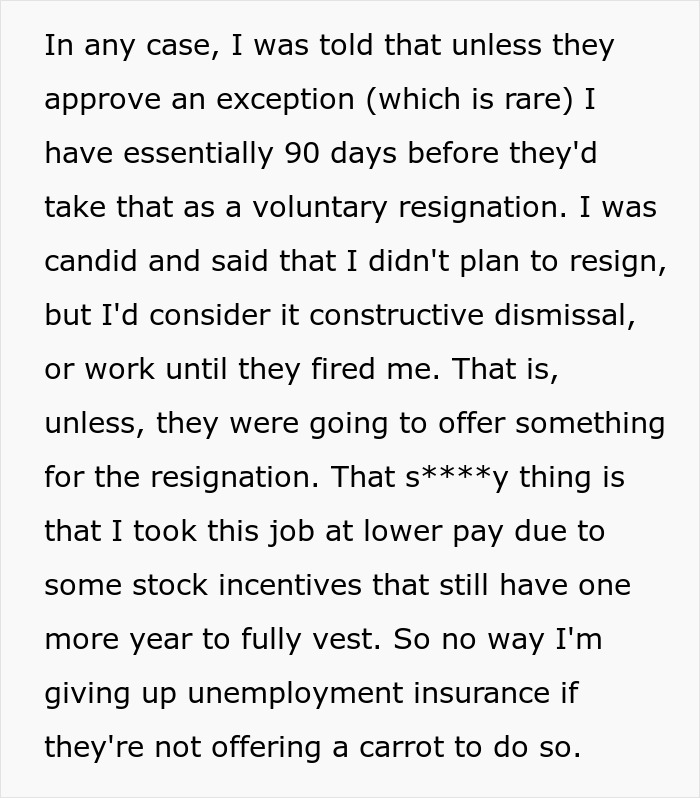 In any case, I was told that unless they approve an exception (which is rare) I have essentially 90 days before they'd take that as a voluntary resignation. I was candid and said that I didn't plan to resign, but I'd consider it constructive dismissal, or work until they fired me. That is, unless, they were going to offer something for the resignation. That s****y thing is that I took this job at lower pay due to some stock incentives that still have one more year to fully vest. So no way I'm giving up unemployment insurance if they're not offering a carrot to do so.